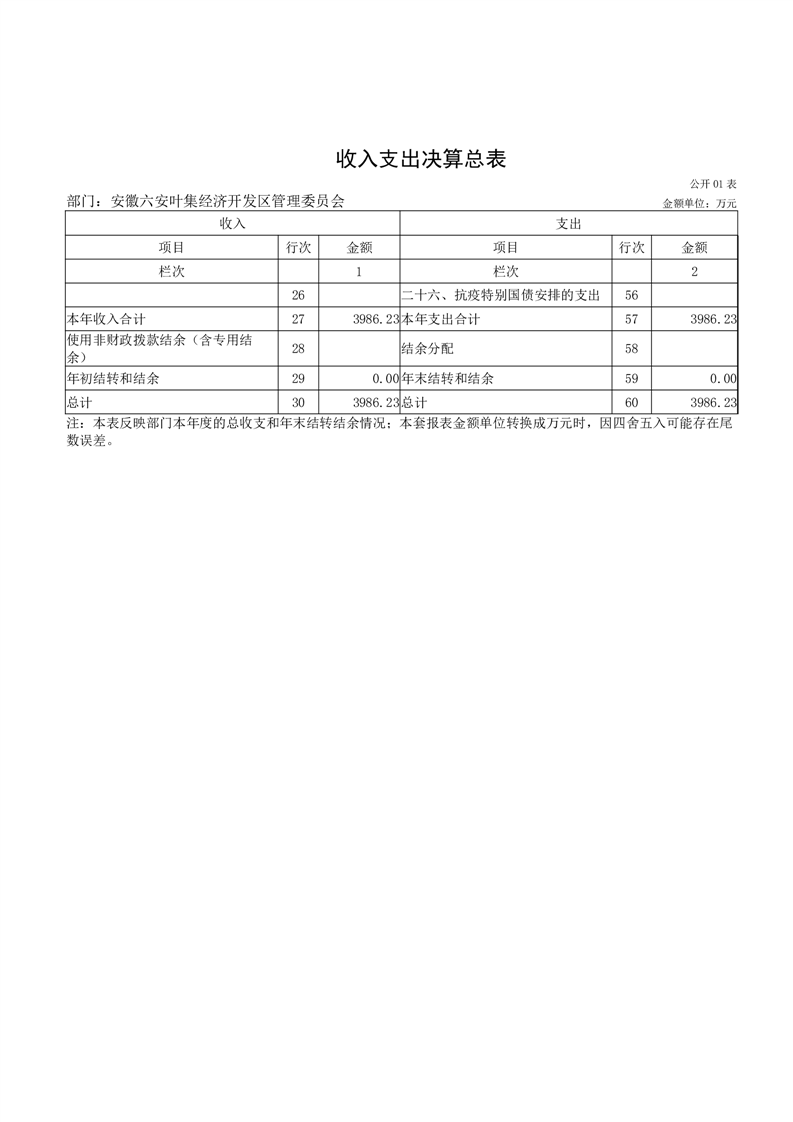 收入支出决算总表

公开 01 表

部门：安徽六安叶集经济开发区管理委员会

金额单位：万元

| 收入 | | | 支出 | | |
|---|---|---|---|---|---|
| 项目 | 行次 | 金额 | 项目 | 行次 | 金额 |
| 栏次 | | 1 | 栏次 | | 2 |
| | 26 | | 二十六、抗疫特别国债安排的支出 | 56 | |
| 本年收入合计 | 27 | 3986.23 | 本年支出合计 | 57 | 3986.23 |
| 使用非财政拨款结余（含专用结余） | 28 | | 结余分配 | 58 | |
| 年初结转和结余 | 29 | 0.00 | 年末结转和结余 | 59 | 0.00 |
| 总计 | 30 | 3986.23 | 总计 | 60 | 3986.23 |

注：本表反映部门本年度的总收支和年末结转结余情况；本套报表金额单位转换成万元时，因四舍五入可能存在尾数误差。